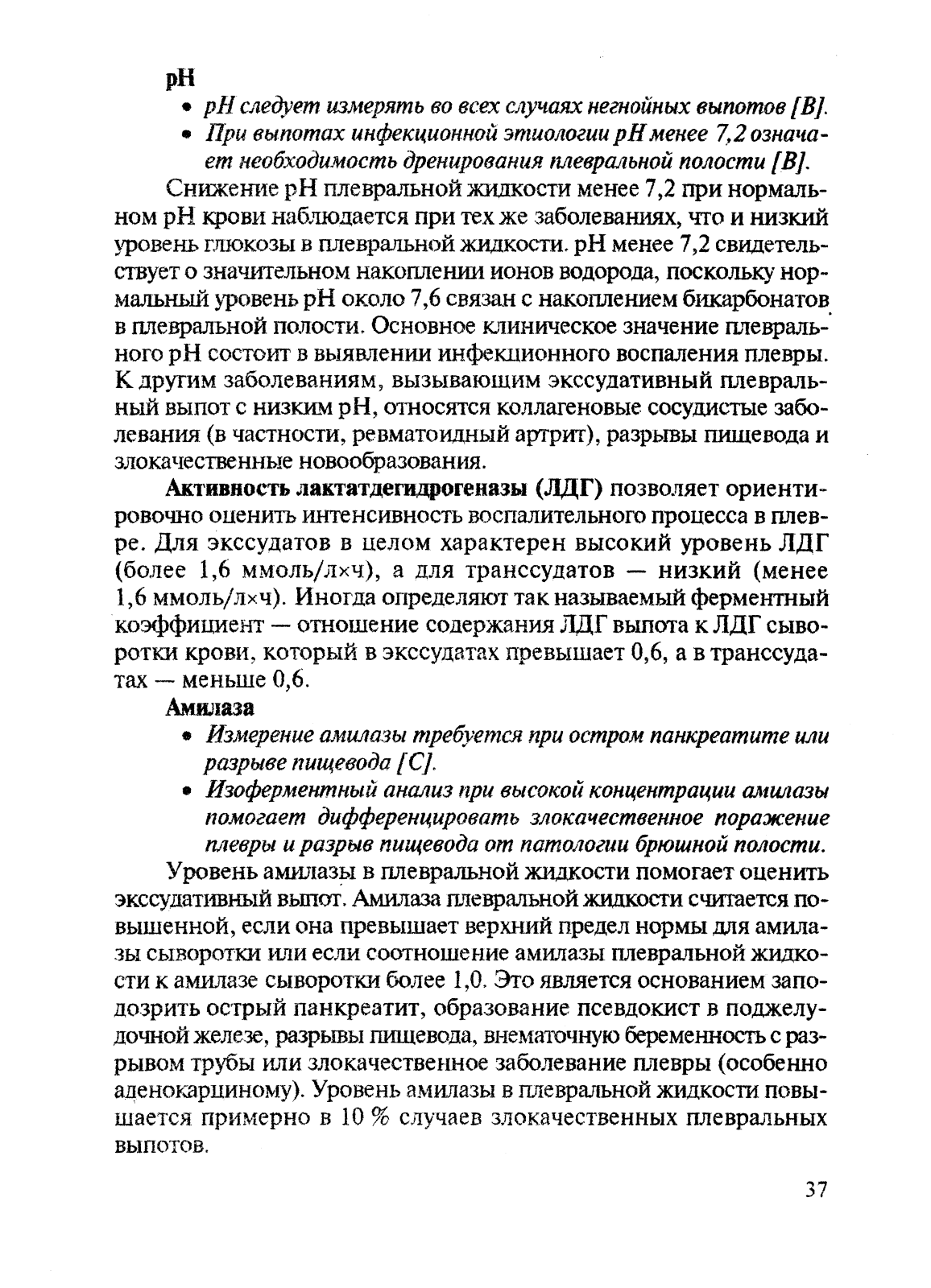 pH

• pH следует измерять во всех случаях негнойных выпотов [B].
• При выпотах инфекционной этиологии pH менее 7,2 означает необходимость дренирования плевральной полости [B].

Снижение pH плевральной жидкости менее 7,2 при нормальном pH крови наблюдается при тех же заболеваниях, что и низкий уровень глюкозы в плевральной жидкости. pH менее 7,2 свидетельствует о значительном накоплении ионов водорода, поскольку нормальный уровень pH около 7,6 связан с накоплением бикарбонатов в плевральной полости. Основное клиническое значение плеврального pH состоит в выявлении инфекционного воспаления плевры. К другим заболеваниям, вызывающим экссудативный плевральный выпот с низким pH, относятся коллагеновые сосудистые заболевания (в частности, ревматоидный артрит), разрывы пищевода и злокачественные новообразования.

Активность лактатдегидрогеназы (ЛДГ) позволяет ориентировочно оценить интенсивность воспалительного процесса в плевре. Для экссудатов в целом характерен высокий уровень ЛДГ (более 1,6 ммоль/л×ч), а для транссудатов — низкий (менее 1,6 ммоль/л×ч). Иногда определяют так называемый ферментный коэффициент — отношение содержания ЛДГ выпота к ЛДГ сыворотки крови, который в экссудатах превышает 0,6, а в транссудатах — меньше 0,6.

Амилаза

• Измерение амилазы требуется при остром панкреатите или разрыве пищевода [C].
• Изоферментный анализ при высокой концентрации амилазы помогает дифференцировать злокачественное поражение плевры и разрыв пищевода от патологии брюшной полости.

Уровень амилазы в плевральной жидкости помогает оценить экссудативный выпот. Амилаза плевральной жидкости считается повышенной, если она превышает верхний предел нормы для амилазы сыворотки или если соотношение амилазы плевральной жидкости к амилазе сыворотки более 1,0. Это является основанием заподозрить острый панкреатит, образование псевдокист в поджелудочной железе, разрывы пищевода, внематочную беременность с разрывом трубы или злокачественное заболевание плевры (особенно аденокарциному). Уровень амилазы в плевральной жидкости повышается примерно в 10 % случаев злокачественных плевральных выпотов.

37